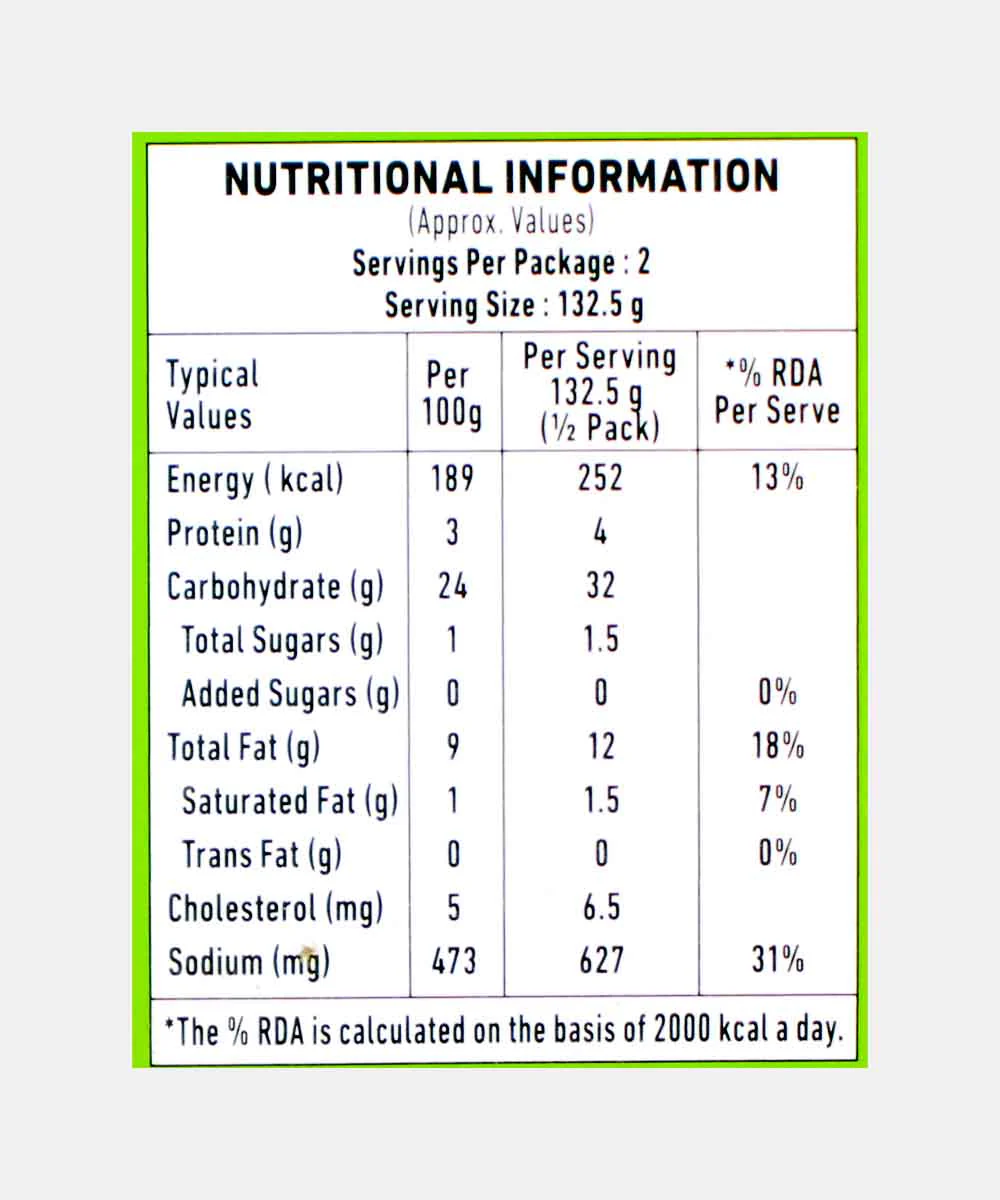 NUTRITIONAL INFORMATION
(Approx. Values)
Servings Per Package : 2
Serving Size : 132.5 g

| Typical Values | Per 100g | Per Serving 132.5 g (½ Pack) | *% RDA Per Serve |
|---|---|---|---|
| Energy ( kcal) | 189 | 252 | 13% |
| Protein (g) | 3 | 4 | |
| Carbohydrate (g) | 24 | 32 | |
| Total Sugars (g) | 1 | 1.5 | |
| Added Sugars (g) | 0 | 0 | 0% |
| Total Fat (g) | 9 | 12 | 18% |
| Saturated Fat (g) | 1 | 1.5 | 7% |
| Trans Fat (g) | 0 | 0 | 0% |
| Cholesterol (mg) | 5 | 6.5 | |
| Sodium (mg) | 473 | 627 | 31% |

*The % RDA is calculated on the basis of 2000 kcal a day.